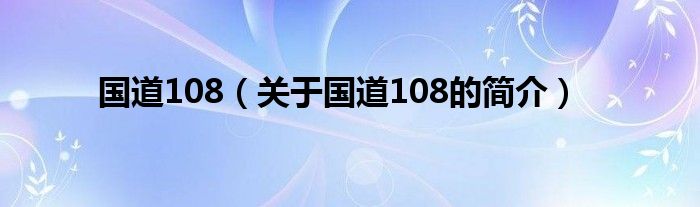 国道108（关于国道108的简介）